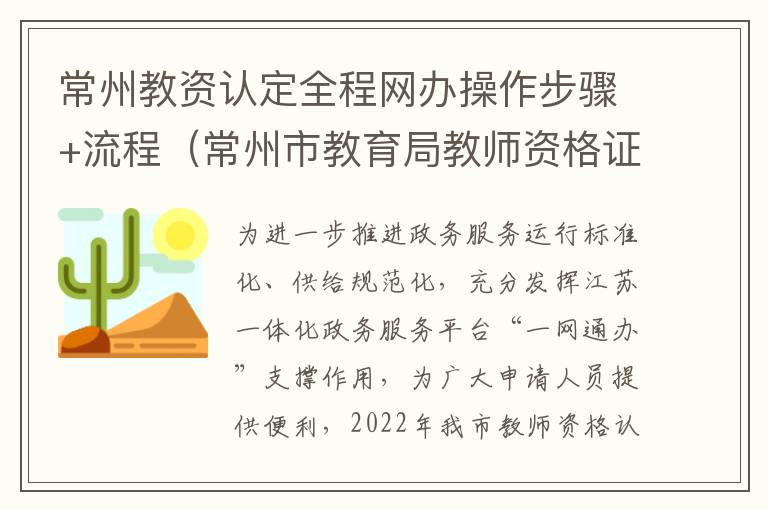 常州教资认定全程网办操作步骤+流程（常州市教育局教师资格证

为进一步推进政务服务运行标准化、供给规范化，充分发挥江苏一体化政务服务平台“一网通办”支撑作用，为广大申请人员提供便利，2022年我市教师资格认